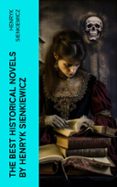 HENRYK SIENKIEWICZ

THE BEST HISTORICAL NOVELS BY HENRYK SIENKIEWICZ